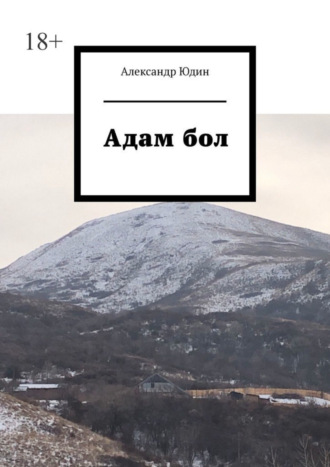 18+

Александр Юдин

Адам бол